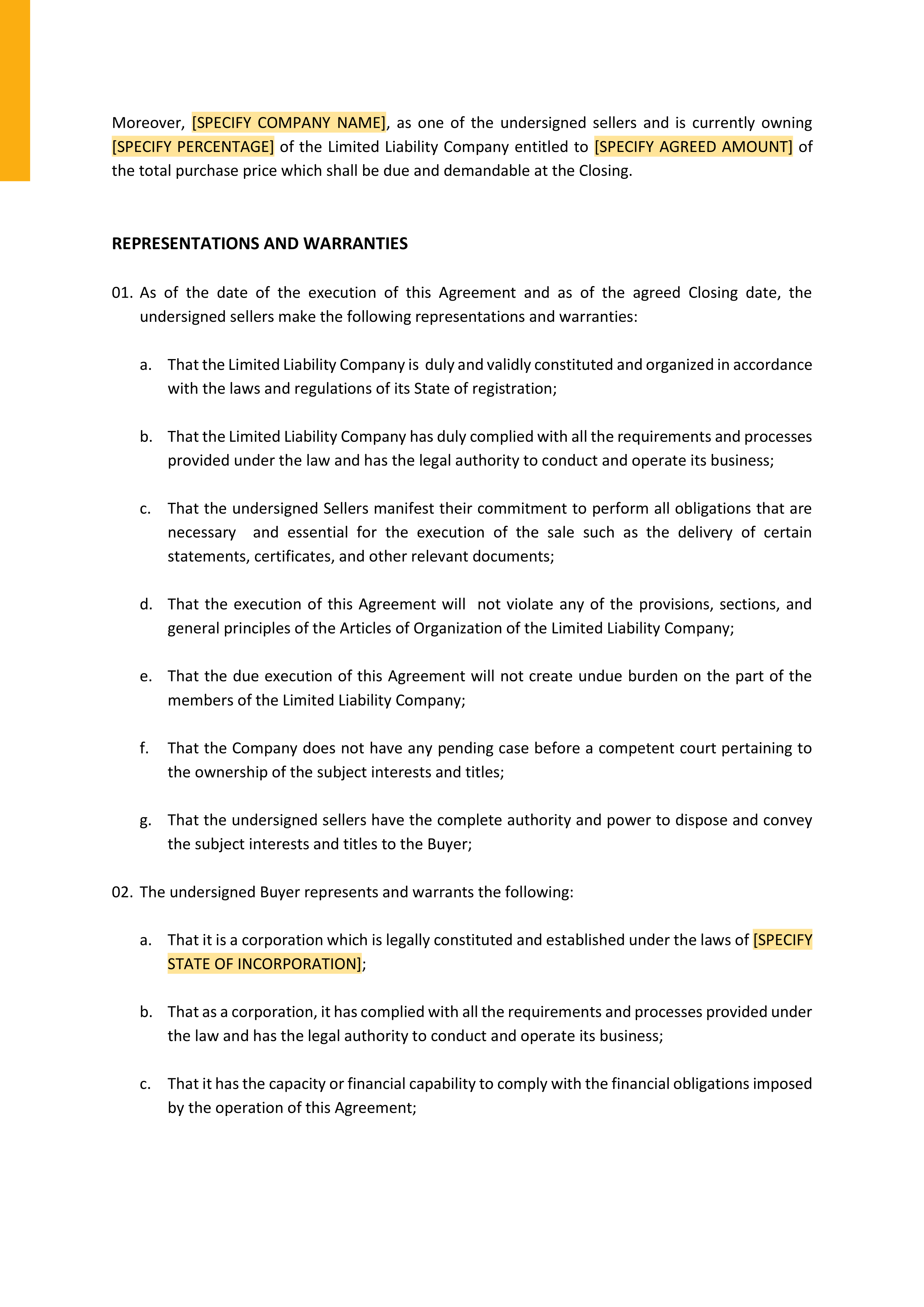 Moreover, [SPECIFY COMPANY NAME], as one of the undersigned sellers and is currently owning [SPECIFY PERCENTAGE] of the Limited Liability Company entitled to [SPECIFY AGREED AMOUNT] of the total purchase price which shall be due and demandable at the Closing.

REPRESENTATIONS AND WARRANTIES

01. As of the date of the execution of this Agreement and as of the agreed Closing date, the undersigned sellers make the following representations and warranties:

a. That the Limited Liability Company is duly and validly constituted and organized in accordance with the laws and regulations of its State of registration;

b. That the Limited Liability Company has duly complied with all the requirements and processes provided under the law and has the legal authority to conduct and operate its business;

c. That the undersigned Sellers manifest their commitment to perform all obligations that are necessary and essential for the execution of the sale such as the delivery of certain statements, certificates, and other relevant documents;

d. That the execution of this Agreement will not violate any of the provisions, sections, and general principles of the Articles of Organization of the Limited Liability Company;

e. That the due execution of this Agreement will not create undue burden on the part of the members of the Limited Liability Company;

f. That the Company does not have any pending case before a competent court pertaining to the ownership of the subject interests and titles;

g. That the undersigned sellers have the complete authority and power to dispose and convey the subject interests and titles to the Buyer;

02. The undersigned Buyer represents and warrants the following:

a. That it is a corporation which is legally constituted and established under the laws of [SPECIFY STATE OF INCORPORATION];

b. That as a corporation, it has complied with all the requirements and processes provided under the law and has the legal authority to conduct and operate its business;

c. That it has the capacity or financial capability to comply with the financial obligations imposed by the operation of this Agreement;